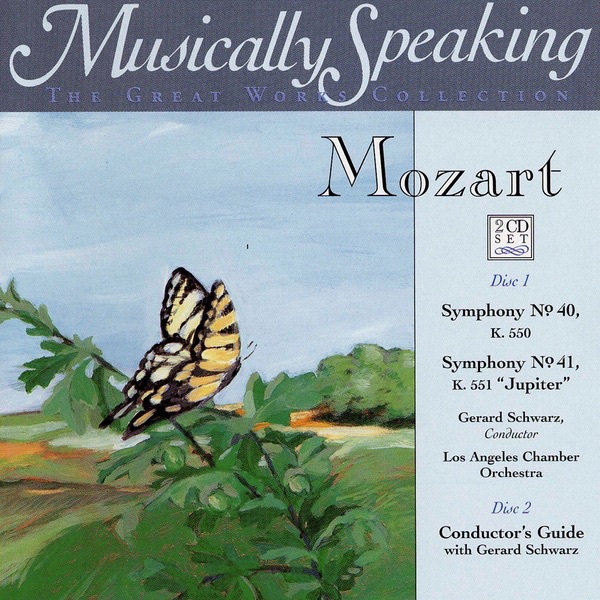 Musically Speaking
THE GREAT WORKS COLLECTION

Mozart

2 CD SET

Disc 1

Symphony Nº 40,
K. 550

Symphony Nº 41,
K. 551 "Jupiter"

Gerard Schwarz,
Conductor

Los Angeles Chamber Orchestra

Disc 2

Conductor's Guide
with Gerard Schwarz